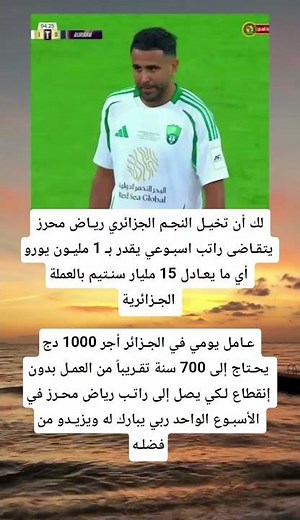 04:25

البحر الأحمر الدولية
Red Sea Global

لك أن تخيل النجم الجزائري رياض محرز يتقاضى راتب اسبوعي يقدر بـ 1 مليون يورو أي ما يعادل 15 مليار سنتيم بالعملة الجزائرية

عامل يومي في الجزائر أجر 1000 دج يحتاج إلى 700 سنة تقريباً من العمل بدون إنقطاع لكي يصل إلى راتب رياض محرز في الأسبوع الواحد ربي يبارك له ويزيدو من فضله